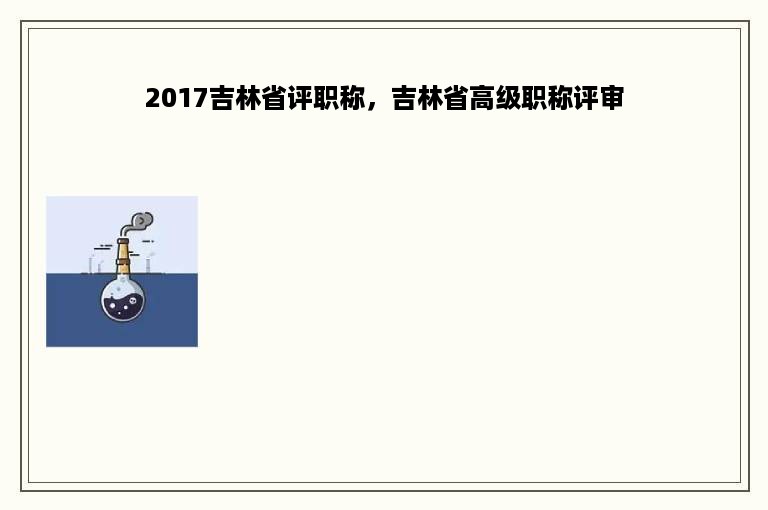 2017吉林省评职称，吉林省高级职称评审